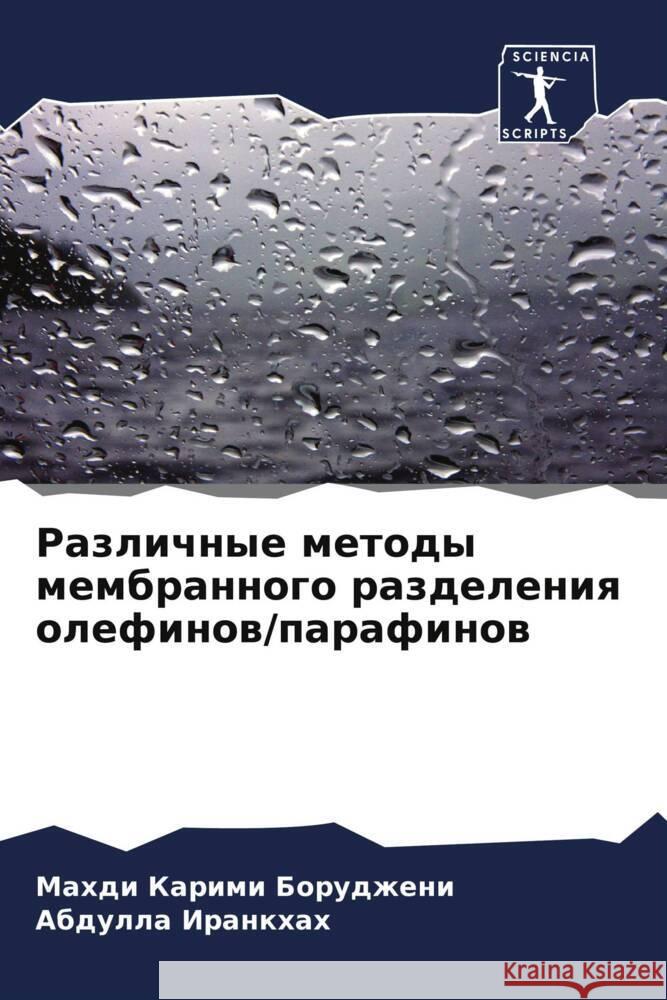 SCIENCIA SCRIPTS

Различные методы мембранного разделения олефинов/парафинов

Махди Карими Боруджени
Абдулла Иранкхах